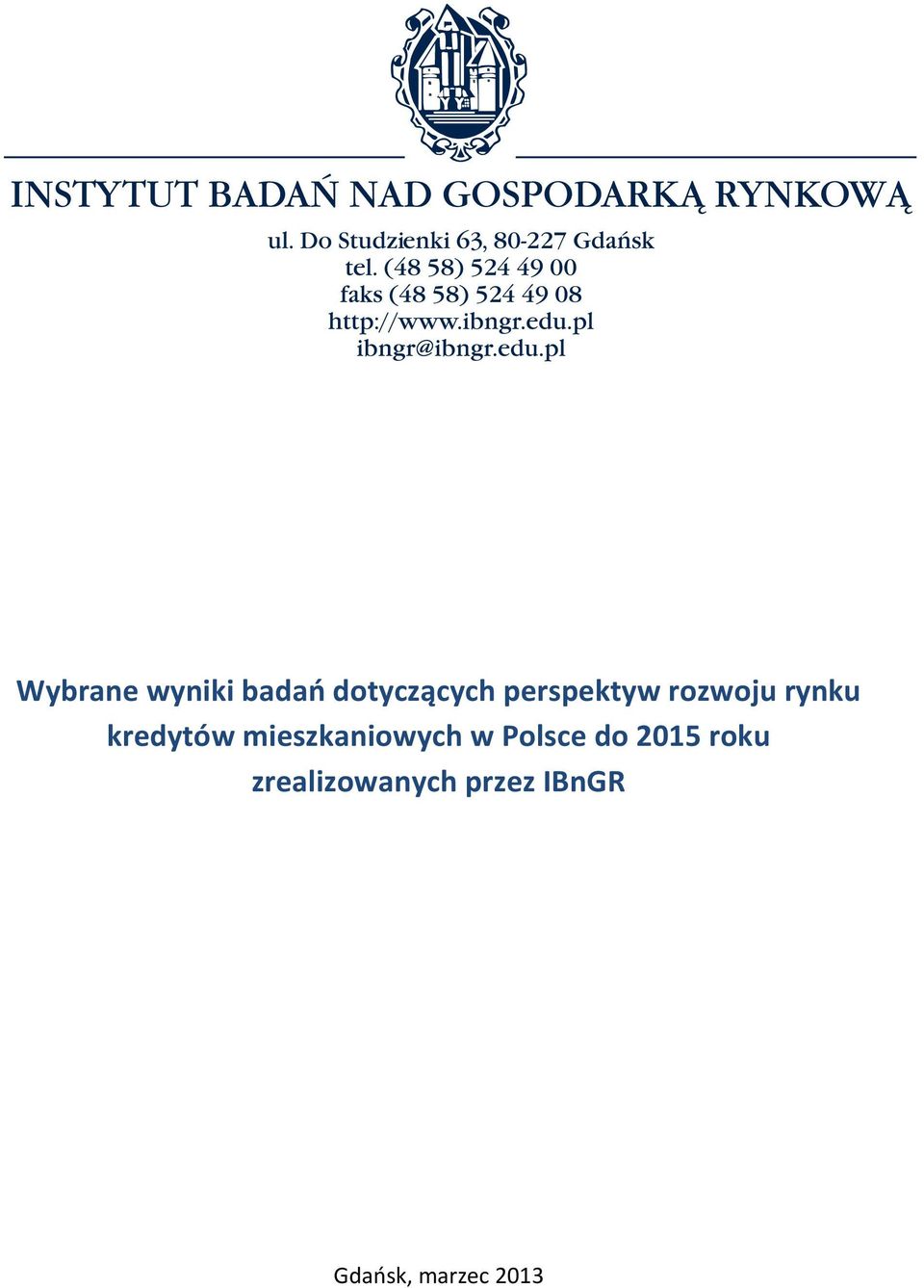 INSTYTUT BADAŃ NAD GOSPODARKĄ RYNKOWĄ

ul. Do Studzienki 63, 80-227 Gdańsk
tel. (48 58) 524 49 00
faks (48 58) 524 49 08
http://www.ibngr.edu.pl
ibngr@ibngr.edu.pl

Wybrane wyniki badań dotyczących perspektyw rozwoju rynku kredytów mieszkaniowych w Polsce do 2015 roku zrealizowanych przez IBnGR

Gdańsk, marzec 2013